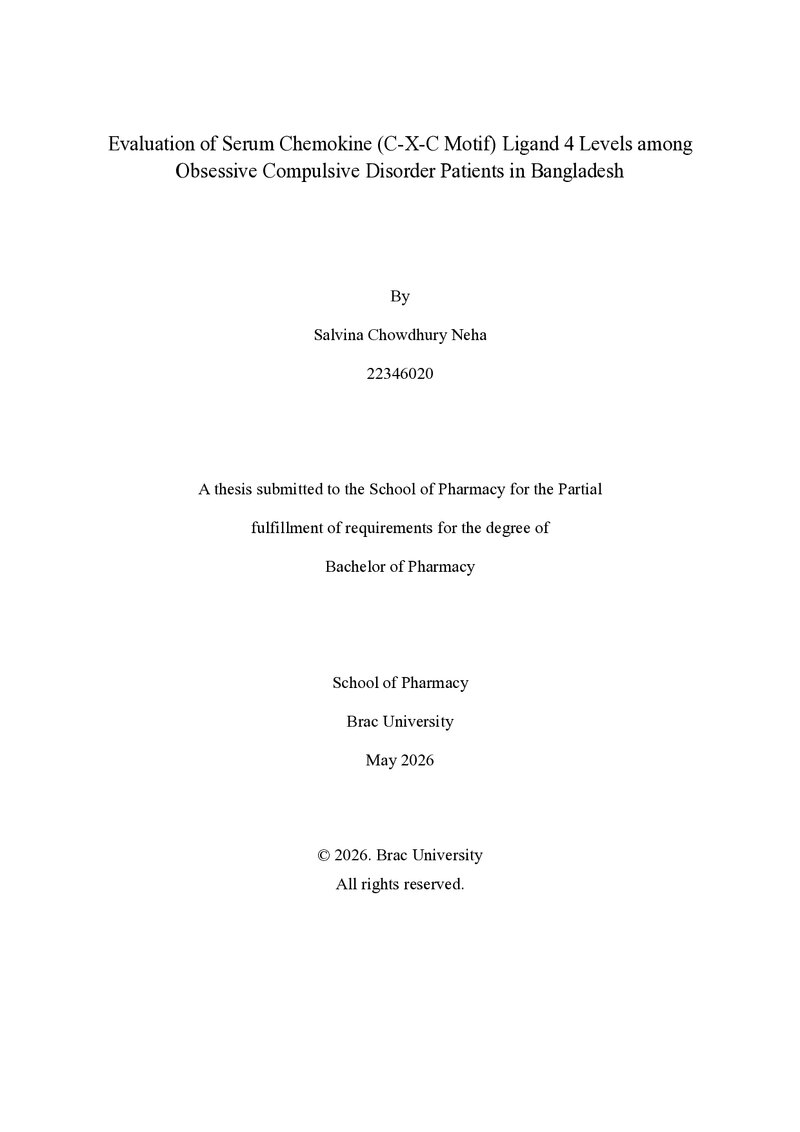 Evaluation of Serum Chemokine (C-X-C Motif) Ligand 4 Levels among Obsessive Compulsive Disorder Patients in Bangladesh

By

Salvina Chowdhury Neha

22346020

A thesis submitted to the School of Pharmacy for the Partial

fulfillment of requirements for the degree of

Bachelor of Pharmacy

School of Pharmacy

Brac University

May 2026

© 2026. Brac University
All rights reserved.